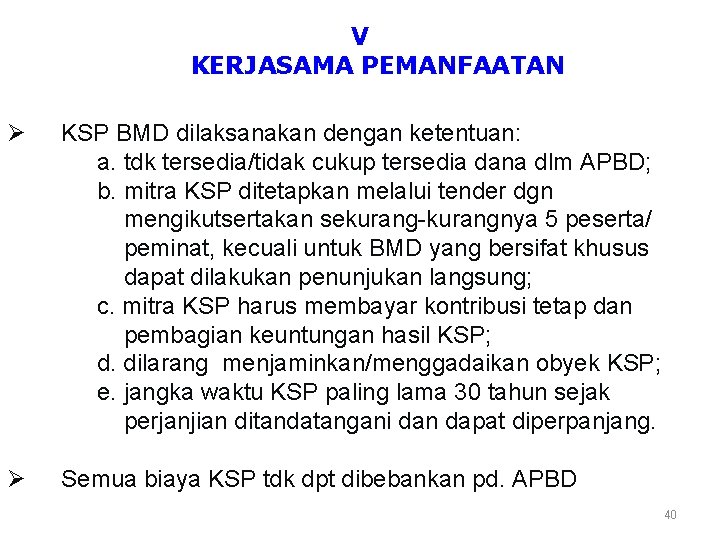 V
KERJASAMA PEMANFAATAN

➢ KSP BMD dilaksanakan dengan ketentuan:
a. tdk tersedia/tidak cukup tersedia dana dlm APBD;
b. mitra KSP ditetapkan melalui tender dgn mengikutsertakan sekurang-kurangnya 5 peserta/ peminat, kecuali untuk BMD yang bersifat khusus dapat dilakukan penunjukan langsung;
c. mitra KSP harus membayar kontribusi tetap dan pembagian keuntungan hasil KSP;
d. dilarang menjaminkan/menggadaikan obyek KSP;
e. jangka waktu KSP paling lama 30 tahun sejak perjanjian ditandatangani dan dapat diperpanjang.

➢ Semua biaya KSP tdk dpt dibebankan pd. APBD

40